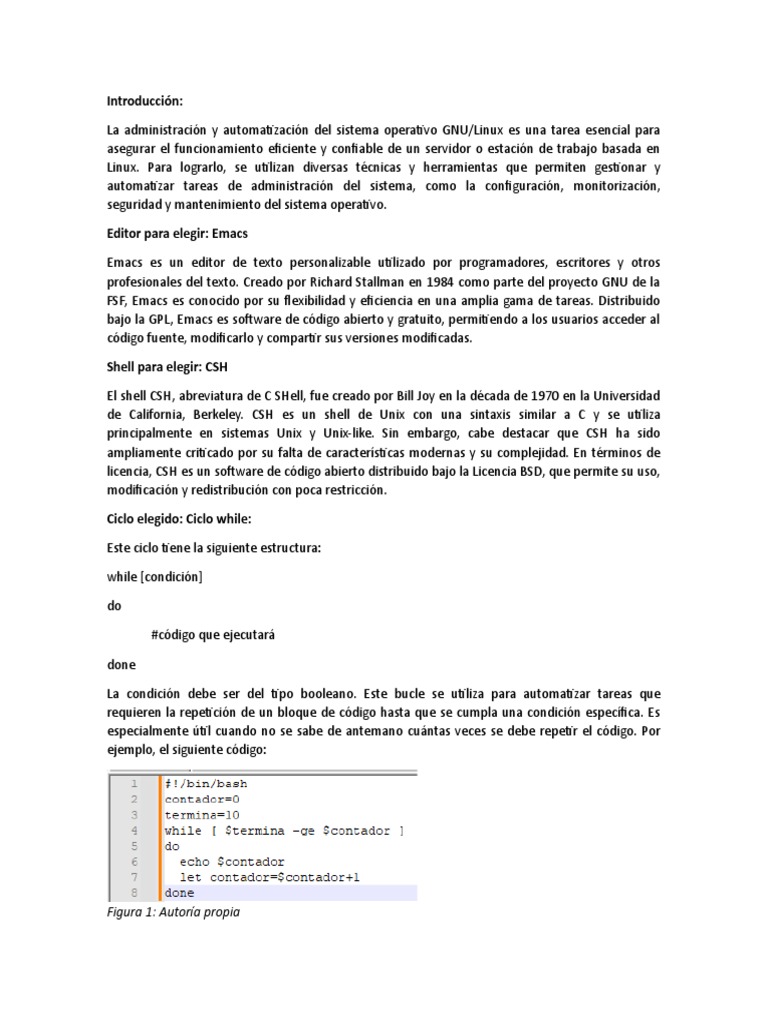 Introducción:

La administración y automatización del sistema operativo GNU/Linux es una tarea esencial para asegurar el funcionamiento eficiente y confiable de un servidor o estación de trabajo basada en Linux. Para lograrlo, se utilizan diversas técnicas y herramientas que permiten gestionar y automatizar tareas de administración del sistema, como la configuración, monitorización, seguridad y mantenimiento del sistema operativo.

Editor para elegir: Emacs

Emacs es un editor de texto personalizable utilizado por programadores, escritores y otros profesionales del texto. Creado por Richard Stallman en 1984 como parte del proyecto GNU de la FSF, Emacs es conocido por su flexibilidad y eficiencia en una amplia gama de tareas. Distribuido bajo la GPL, Emacs es software de código abierto y gratuito, permitiendo a los usuarios acceder al código fuente, modificarlo y compartir sus versiones modificadas.

Shell para elegir: CSH

El shell CSH, abreviatura de C SHell, fue creado por Bill Joy en la década de 1970 en la Universidad de California, Berkeley. CSH es un shell de Unix con una sintaxis similar a C y se utiliza principalmente en sistemas Unix y Unix-like. Sin embargo, cabe destacar que CSH ha sido ampliamente criticado por su falta de características modernas y su complejidad. En términos de licencia, CSH es un software de código abierto distribuido bajo la Licencia BSD, que permite su uso, modificación y redistribución con poca restricción.

Ciclo elegido: Ciclo while:

Este ciclo tiene la siguiente estructura:

while [condición]

do

#código que ejecutará

done

La condición debe ser del tipo booleano. Este bucle se utiliza para automatizar tareas que requieren la repetición de un bloque de código hasta que se cumpla una condición específica. Es especialmente útil cuando no se sabe de antemano cuántas veces se debe repetir el código. Por ejemplo, el siguiente código:

1 #!/bin/bash
2 contador=0
3 termina=10
4 while [ $termina -ge $contador ]
5 do
6 echo $contador
7 let contador=$contador+1
8 done

Figura 1: Autoría propia